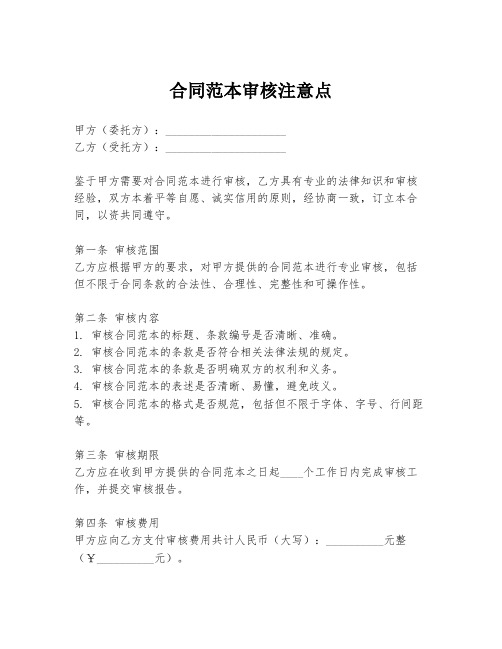 合同范本审核注意点

甲方（委托方）：____________________
乙方（受托方）：____________________

鉴于甲方需要对合同范本进行审核，乙方具有专业的法律知识和审核经验，双方本着平等自愿、诚实信用的原则，经协商一致，订立本合同，以资共同遵守。

第一条 审核范围
乙方应根据甲方的要求，对甲方提供的合同范本进行专业审核，包括但不限于合同条款的合法性、合理性、完整性和可操作性。

第二条 审核内容
1. 审核合同范本的标题、条款编号是否清晰、准确。
2. 审核合同范本的条款是否符合相关法律法规的规定。
3. 审核合同范本的条款是否明确双方的权利和义务。
4. 审核合同范本的表述是否清晰、易懂，避免歧义。
5. 审核合同范本的格式是否规范，包括但不限于字体、字号、行间距等。

第三条 审核期限
乙方应在收到甲方提供的合同范本之日起____个工作日内完成审核工作，并提交审核报告。

第四条 审核费用
甲方应向乙方支付审核费用共计人民币（大写）：__________元整（¥__________元）。